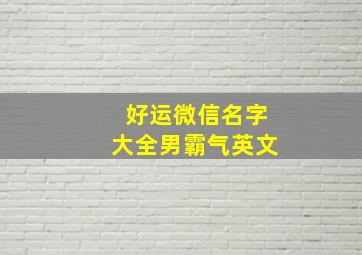 好运微信名字
大全男霸气英文